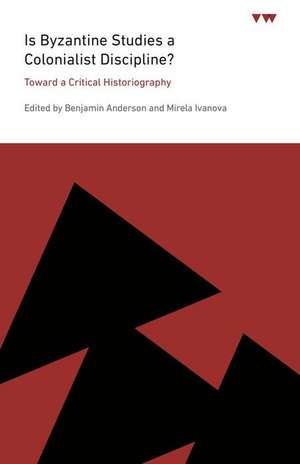 Is Byzantine Studies a Colonialist Discipline?

Toward a Critical Historiography

Edited by Benjamin Anderson and Mirela Ivanova